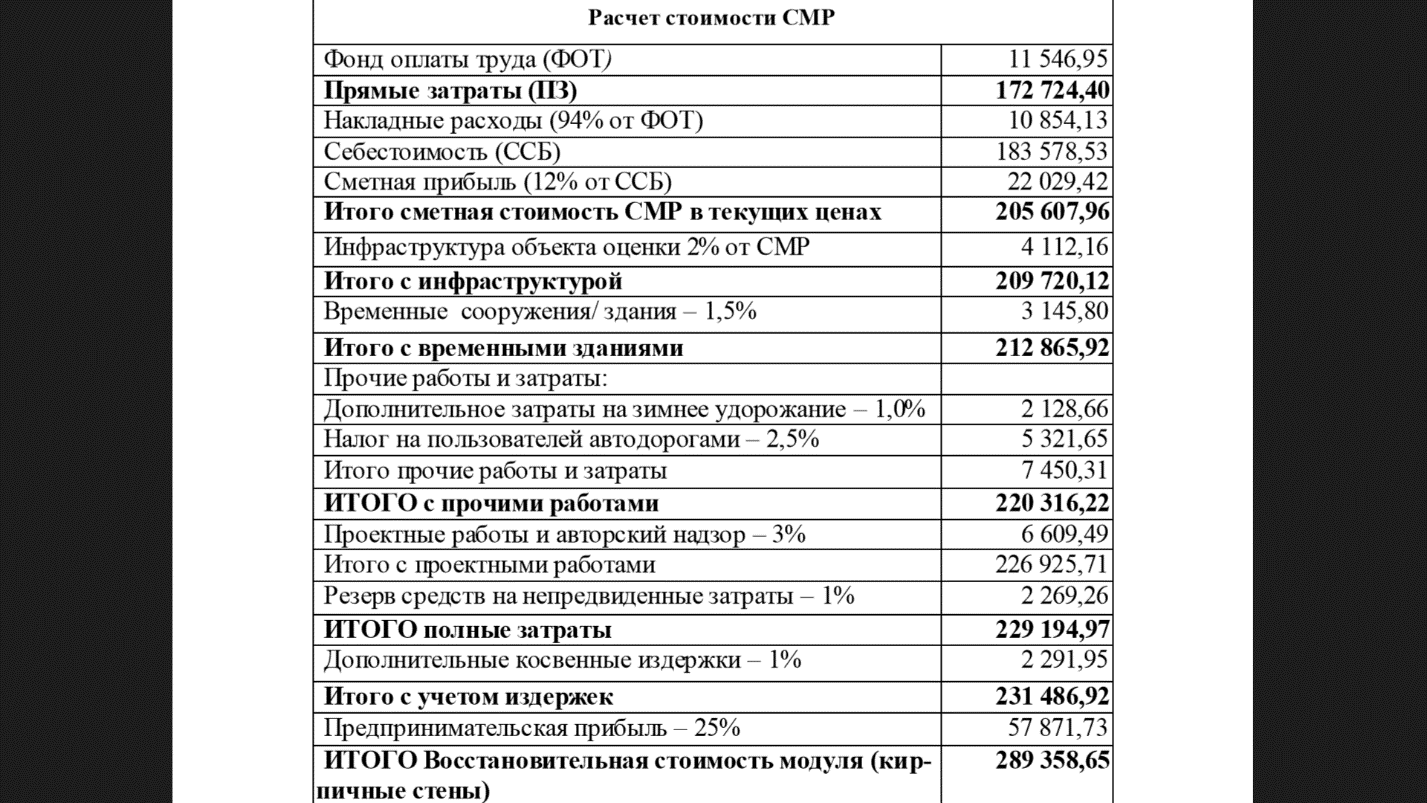 | Расчет стоимости СМР | |
|---|---|
| Фонд оплаты труда (ФОТ) | 11 546,95 |
| **Прямые затраты (ПЗ)** | **172 724,40** |
| Накладные расходы (94% от ФОТ) | 10 854,13 |
| Себестоимость (ССБ) | 183 578,53 |
| Сметная прибыль (12% от ССБ) | 22 029,42 |
| **Итого сметная стоимость СМР в текущих ценах** | **205 607,96** |
| Инфраструктура объекта оценки 2% от СМР | 4 112,16 |
| **Итого с инфраструктурой** | **209 720,12** |
| Временные сооружения/ здания – 1,5% | 3 145,80 |
| **Итого с временными зданиями** | **212 865,92** |
| Прочие работы и затраты: | |
| Дополнительное затраты на зимнее удорожание – 1,0% | 2 128,66 |
| Налог на пользователей автодорогами – 2,5% | 5 321,65 |
| Итого прочие работы и затраты | 7 450,31 |
| **ИТОГО с прочими работами** | **220 316,22** |
| Проектные работы и авторский надзор – 3% | 6 609,49 |
| Итого с проектными работами | 226 925,71 |
| Резерв средств на непредвиденные затраты – 1% | 2 269,26 |
| **ИТОГО полные затраты** | **229 194,97** |
| Дополнительные косвенные издержки – 1% | 2 291,95 |
| **Итого с учетом издержек** | **231 486,92** |
| Предпринимательская прибыль – 25% | 57 871,73 |
| **ИТОГО Восстановительная стоимость модуля (кирпичные стены)** | **289 358,65** |